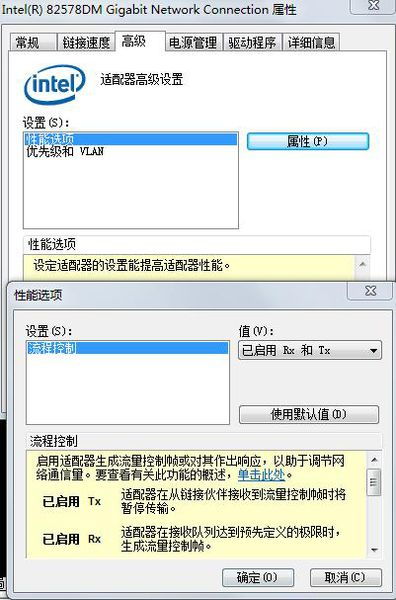 Intel(R) 82578DM Gigabit Network Connection 属性

常规 链接速度 高级 电源管理 驱动程序 详细信息

intel

适配器高级设置

设置(S):

性能选项
优先级和 VLAN

属性(P)

性能选项

设定适配器的设置能提高适配器性能。

性能选项

设置(S):

流程控制

值(V):

已启用 Rx 和 Tx

使用默认值(D)

流程控制

启用适配器生成流量控制帧或对其作出响应，以助于调节网络通信量。要查看有关此功能的概述，单击此处。

已启用 Tx 适配器在从链接伙伴接收到流量控制帧时将暂停传输。

已启用 Rx 适配器在接收队列达到预先定义的极限时，生成流量控制帧。

确定(O) 取消(C)